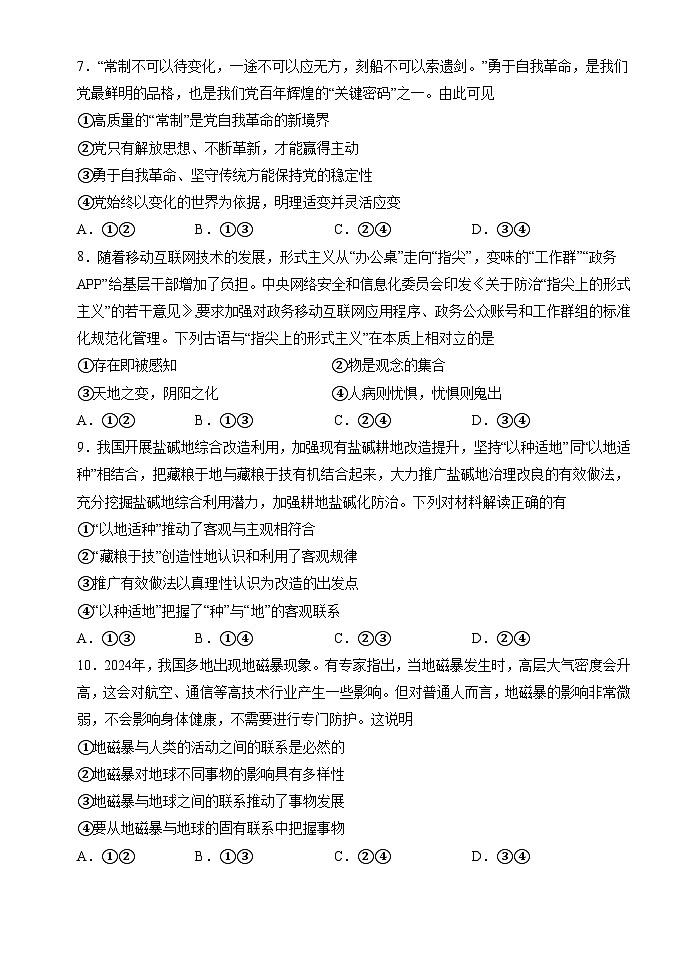 7．“常制不可以待变化，一途不可以应无方，刻船不可以索遗剑。”勇于自我革命，是我们党最鲜明的品格，也是我们党百年辉煌的“关键密码”之一。由此可见

①高质量的“常制”是党自我革命的新境界

②党只有解放思想、不断革新，才能赢得主动

③勇于自我革命、坚守传统方能保持党的稳定性

④党始终以变化的世界为依据，明理适变并灵活应变

A．①②　　B．①③　　C．②④　　D．③④

8．随着移动互联网技术的发展，形式主义从“办公桌”走向“指尖”，变味的“工作群”“政务APP”给基层干部增加了负担。中央网络安全和信息化委员会印发《关于防治“指尖上的形式主义”的若干意见》要求加强对政务移动互联网应用程序、政务公众账号和工作群组的标准化规范化管理。下列古语与“指尖上的形式主义”在本质上相对立的是

①存在即被感知　　②物是观念的集合

③天地之变，阴阳之化　　④人病则忧惧，忧惧则鬼出

A．①②　　B．①③　　C．②④　　D．③④

9．我国开展盐碱地综合改造利用，加强现有盐碱耕地改造提升，坚持“以种适地”同“以地适种”相结合，把藏粮于地与藏粮于技有机结合起来，大力推广盐碱地治理改良的有效做法，充分挖掘盐碱地综合利用潜力，加强耕地盐碱化防治。下列对材料解读正确的有

①“以地适种”推动了客观与主观相符合

②“藏粮于技”创造性地认识和利用了客观规律

③推广有效做法以真理性认识为改造的出发点

④“以种适地”把握了“种”与“地”的客观联系

A．①③　　B．①④　　C．②③　　D．②④

10．2024年，我国多地出现地磁暴现象。有专家指出，当地磁暴发生时，高层大气密度会升高，这会对航空、通信等高技术行业产生一些影响。但对普通人而言，地磁暴的影响非常微弱，不会影响身体健康，不需要进行专门防护。这说明

①地磁暴与人类的活动之间的联系是必然的

②地磁暴对地球不同事物的影响具有多样性

③地磁暴与地球之间的联系推动了事物发展

④要从地磁暴与地球的固有联系中把握事物

A．①②　　B．①③　　C．②④　　D．③④